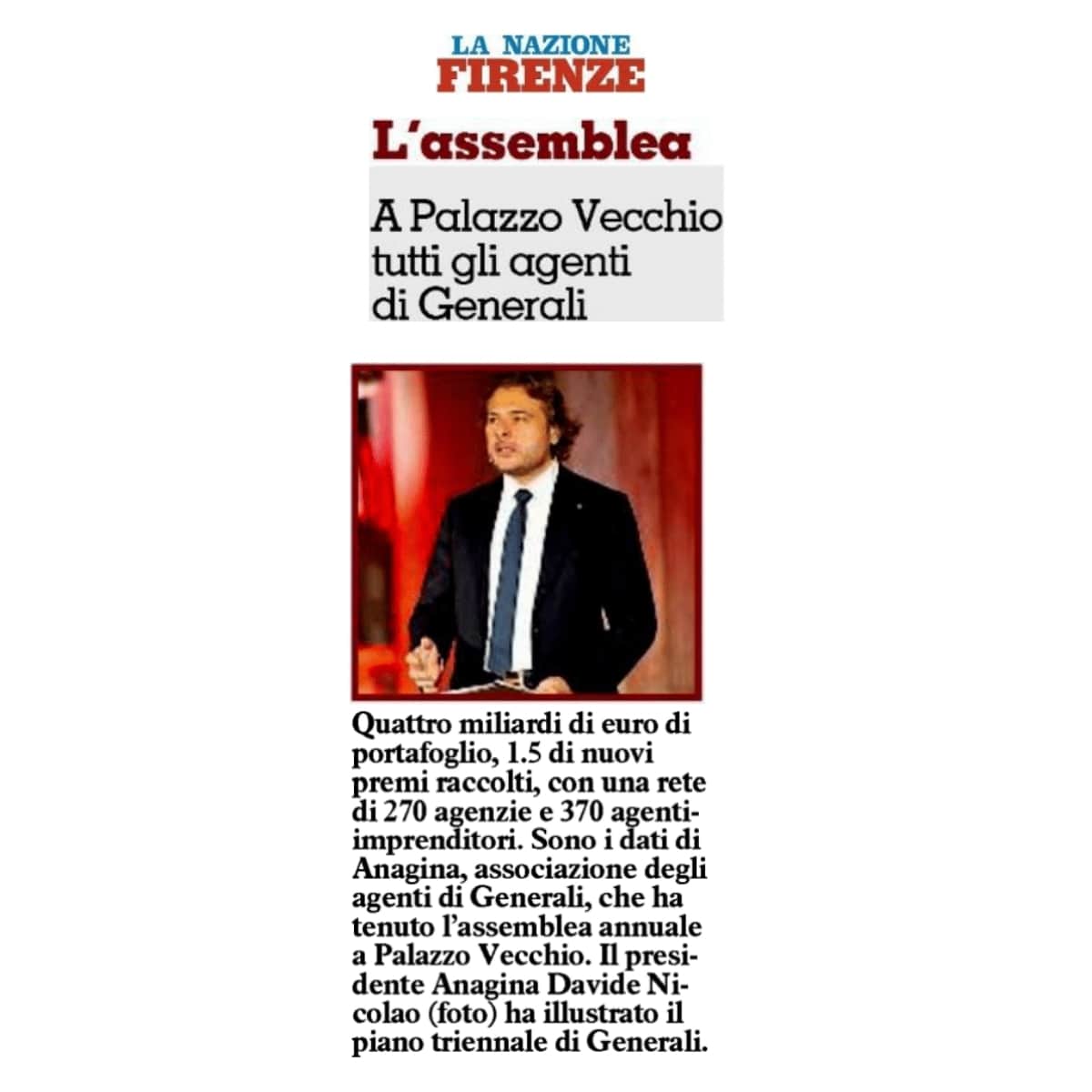 LA NAZIONE
FIRENZE

L'assemblea

A Palazzo Vecchio tutti gli agenti di Generali

Quattro miliardi di euro di portafoglio, 1.5 di nuovi premi raccolti, con una rete di 270 agenzie e 370 agenti-imprenditori. Sono i dati di Anagina, associazione degli agenti di Generali, che ha tenuto l'assemblea annuale a Palazzo Vecchio. Il presidente Anagina Davide Nicolao (foto) ha illustrato il piano triennale di Generali.